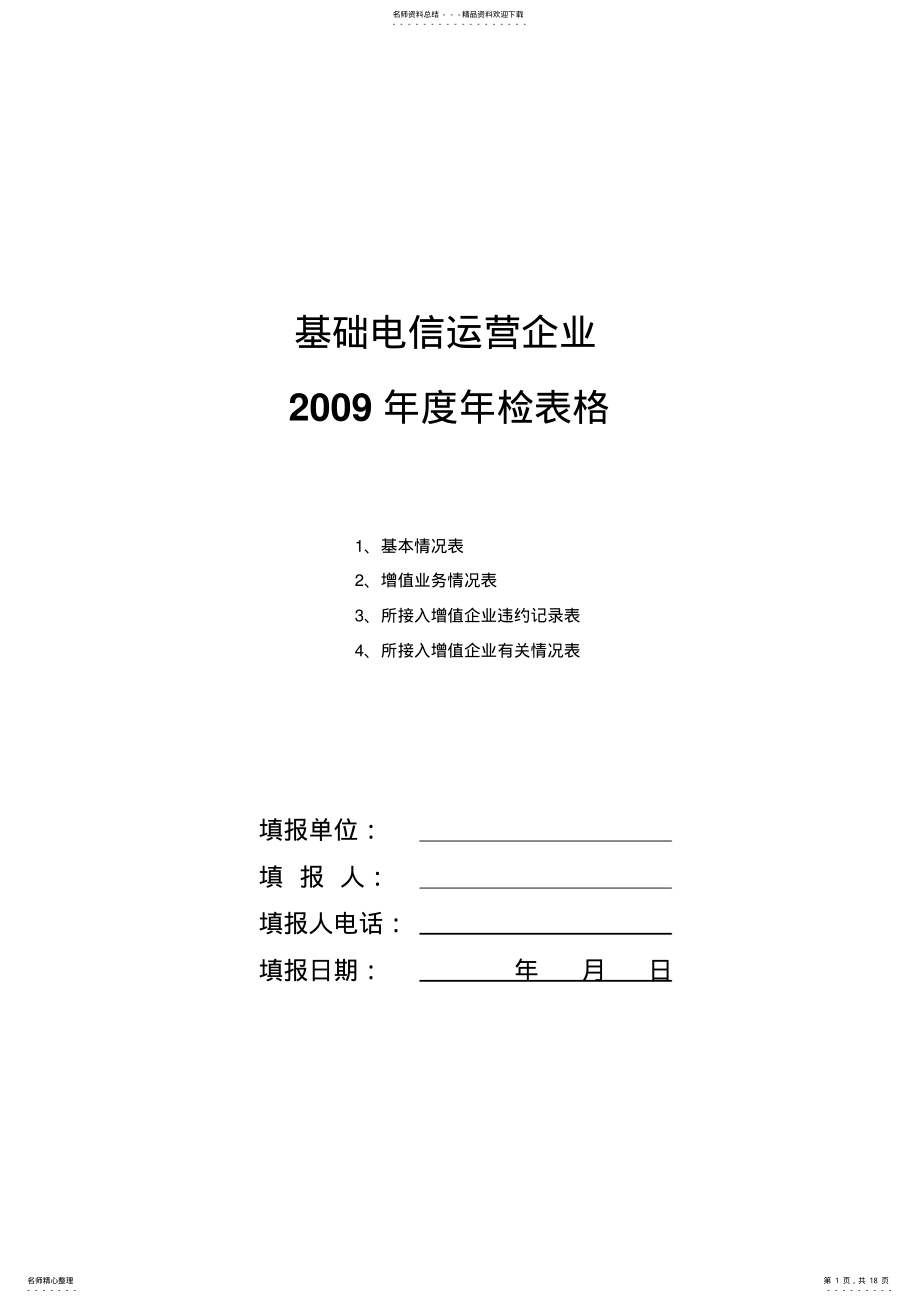 名师资料总结 - - -精品资料欢迎下载

基础电信运营企业

2009 年度年检表格

1、基本情况表

2、增值业务情况表

3、所接入增值企业违约记录表

4、所接入增值企业有关情况表

填报单位：

填 报 人：

填报人电话：

填报日期： 年 月 日

名师精心整理

第 1 页，共 18 页